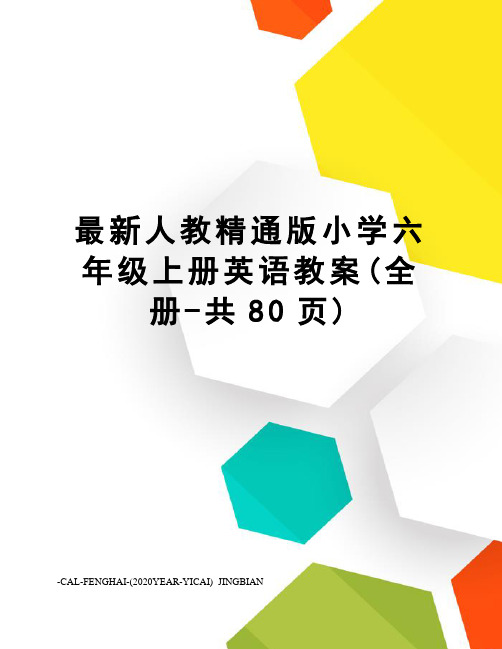 最新人教精通版小学六年级上册英语教案(全册-共 80 页)

-CAL-FENGHAI-(2020YEAR-YICAI)_JINGBIAN